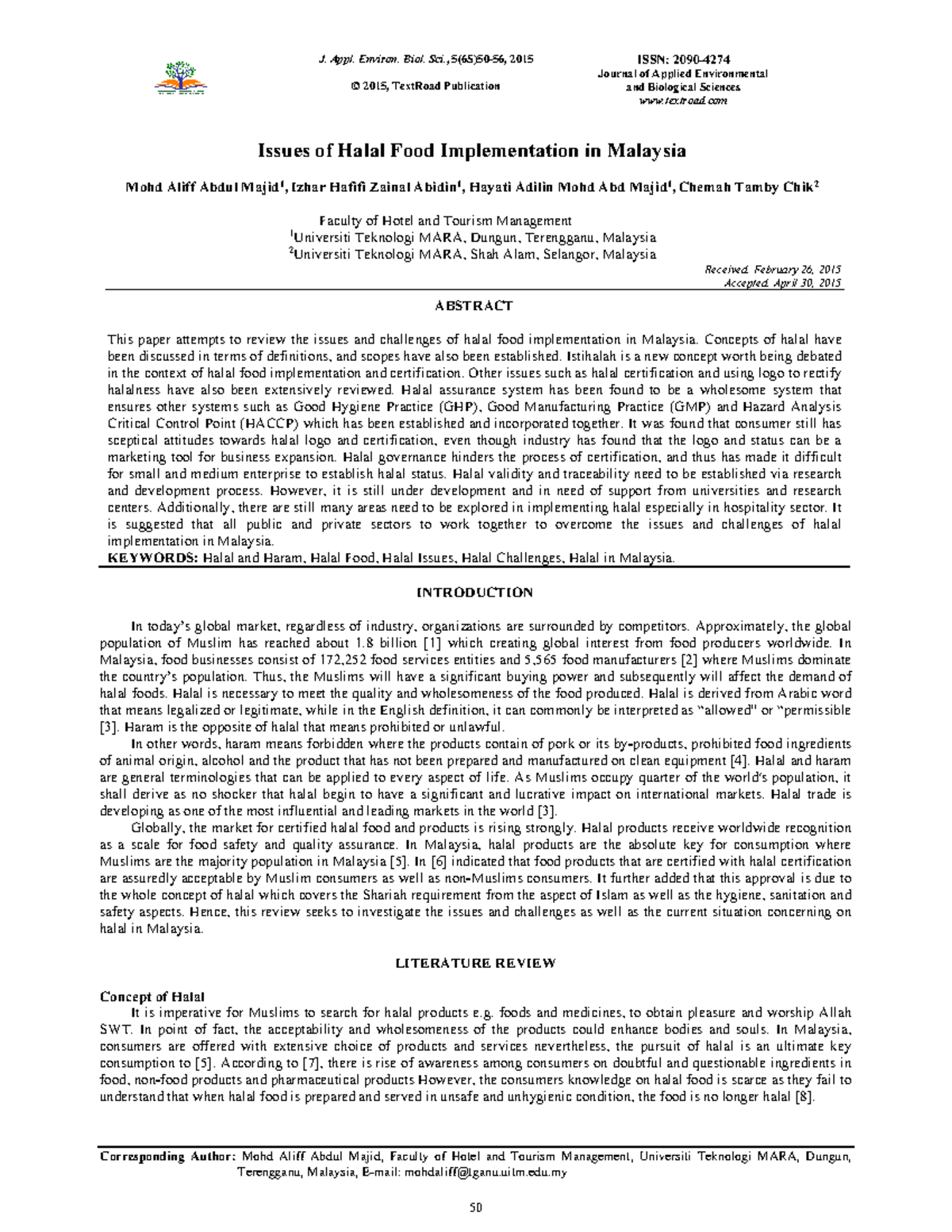 J. Appl. Environ. Biol. Sci., 5(6S)50-56, 2015

© 2015, TextRoad Publication

ISSN: 2090-4274
Journal of Applied Environmental and Biological Sciences
www.textroad.com

Issues of Halal Food Implementation in Malaysia

Mohd Aliff Abdul Majid$^{1}$, Izhar Hafifi Zainal Abidin$^{1}$, Hayati Adilin Mohd Abd Majid$^{1}$, Chemah Tamby Chik$^{2}$

Faculty of Hotel and Tourism Management
$^{1}$Universiti Teknologi MARA, Dungun, Terengganu, Malaysia
$^{2}$Universiti Teknologi MARA, Shah Alam, Selangor, Malaysia

Received: February 26, 2015
Accepted: April 30, 2015

ABSTRACT

This paper attempts to review the issues and challenges of halal food implementation in Malaysia. Concepts of halal have been discussed in terms of definitions, and scopes have also been established. Istihalah is a new concept worth being debated in the context of halal food implementation and certification. Other issues such as halal certification and using logo to rectify halalness have also been extensively reviewed. Halal assurance system has been found to be a wholesome system that ensures other systems such as Good Hygiene Practice (GHP), Good Manufacturing Practice (GMP) and Hazard Analysis Critical Control Point (HACCP) which has been established and incorporated together. It was found that consumer still has sceptical attitudes towards halal logo and certification, even though industry has found that the logo and status can be a marketing tool for business expansion. Halal governance hinders the process of certification, and thus has made it difficult for small and medium enterprise to establish halal status. Halal validity and traceability need to be established via research and development process. However, it is still under development and in need of support from universities and research centers. Additionally, there are still many areas need to be explored in implementing halal especially in hospitality sector. It is suggested that all public and private sectors to work together to overcome the issues and challenges of halal implementation in Malaysia.
KEYWORDS: Halal and Haram, Halal Food, Halal Issues, Halal Challenges, Halal in Malaysia.

INTRODUCTION

In today's global market, regardless of industry, organizations are surrounded by competitors. Approximately, the global population of Muslim has reached about 1.8 billion [1] which creating global interest from food producers worldwide. In Malaysia, food businesses consist of 172,252 food services entities and 5,565 food manufacturers [2] where Muslims dominate the country's population. Thus, the Muslims will have a significant buying power and subsequently will affect the demand of halal foods. Halal is necessary to meet the quality and wholesomeness of the food produced. Halal is derived from Arabic word that means legalized or legitimate, while in the English definition, it can commonly be interpreted as "allowed" or "permissible [3]. Haram is the opposite of halal that means prohibited or unlawful.

In other words, haram means forbidden where the products contain of pork or its by-products, prohibited food ingredients of animal origin, alcohol and the product that has not been prepared and manufactured on clean equipment [4]. Halal and haram are general terminologies that can be applied to every aspect of life. As Muslims occupy quarter of the world's population, it shall derive as no shocker that halal begin to have a significant and lucrative impact on international markets. Halal trade is developing as one of the most influential and leading markets in the world [3].

Globally, the market for certified halal food and products is rising strongly. Halal products receive worldwide recognition as a scale for food safety and quality assurance. In Malaysia, halal products are the absolute key for consumption where Muslims are the majority population in Malaysia [5]. In [6] indicated that food products that are certified with halal certification are assuredly acceptable by Muslim consumers as well as non-Muslims consumers. It further added that this approval is due to the whole concept of halal which covers the Shariah requirement from the aspect of Islam as well as the hygiene, sanitation and safety aspects. Hence, this review seeks to investigate the issues and challenges as well as the current situation concerning on halal in Malaysia.

LITERATURE REVIEW

Concept of Halal
It is imperative for Muslims to search for halal products e.g. foods and medicines, to obtain pleasure and worship Allah SWT. In point of fact, the acceptability and wholesomeness of the products could enhance bodies and souls. In Malaysia, consumers are offered with extensive choice of products and services nevertheless, the pursuit of halal is an ultimate key consumption to [5]. According to [7], there is rise of awareness among consumers on doubtful and questionable ingredients in food, non-food products and pharmaceutical products However, the consumers knowledge on halal food is scarce as they fail to understand that when halal food is prepared and served in unsafe and unhygienic condition, the food is no longer halal [8].

Corresponding Author: Mohd Aliff Abdul Majid, Faculty of Hotel and Tourism Management, Universiti Teknologi MARA, Dungun, Terengganu, Malaysia, E-mail: mohdaliff@tganu.uitm.edu.my

50